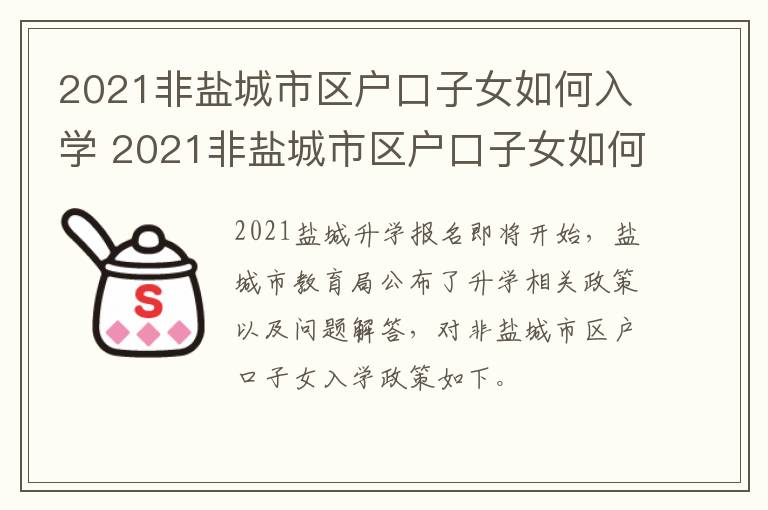 2021非盐城市区户口子女如何入学 2021非盐城市区户口子女如何

S

2021盐城升学报名即将开始，盐城市教育局公布了升学相关政策以及问题解答，对非盐城市区户口子女入学政策如下。